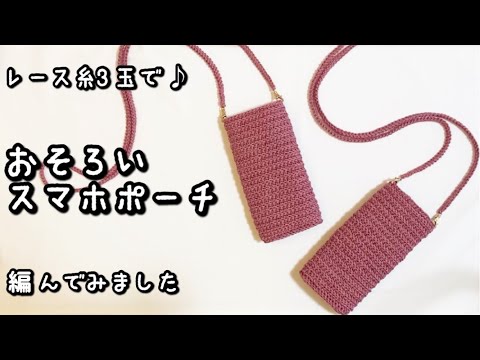 レース糸3玉で♪

おそろい
スマホポーチ

編んでみました